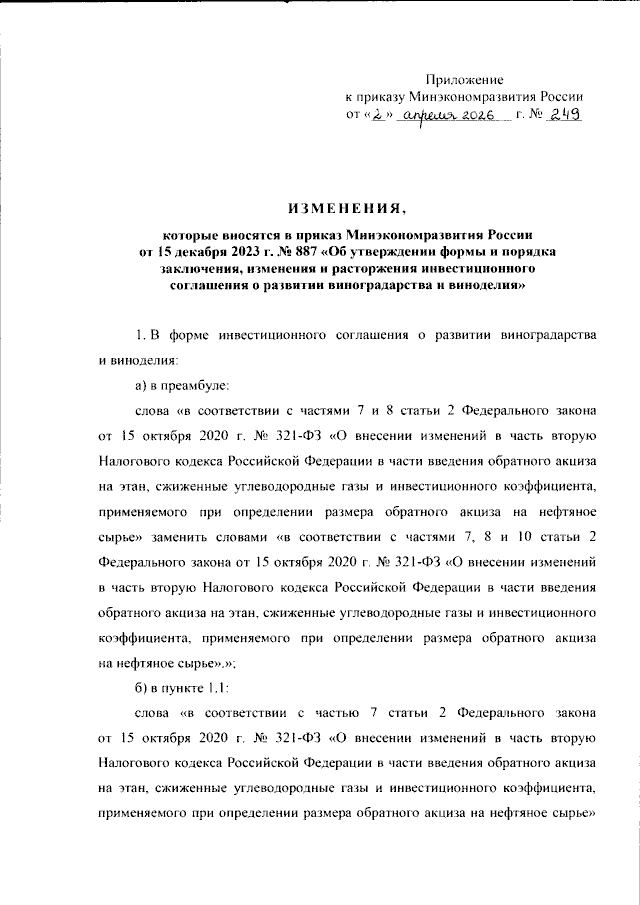 Приложение
к приказу Минэкономразвития России
от «2» апреля 2026 г. № 249

ИЗМЕНЕНИЯ,

которые вносятся в приказ Минэкономразвития России от 15 декабря 2023 г. № 887 «Об утверждении формы и порядка заключения, изменения и расторжения инвестиционного соглашения о развитии виноградарства и виноделия»

1. В форме инвестиционного соглашения о развитии виноградарства и виноделия:

а) в преамбуле:

слова «в соответствии с частями 7 и 8 статьи 2 Федерального закона от 15 октября 2020 г. № 321-ФЗ «О внесении изменений в часть вторую Налогового кодекса Российской Федерации в части введения обратного акциза на этан, сжиженные углеводородные газы и инвестиционного коэффициента, применяемого при определении размера обратного акциза на нефтяное сырье» заменить словами «в соответствии с частями 7, 8 и 10 статьи 2 Федерального закона от 15 октября 2020 г. № 321-ФЗ «О внесении изменений в часть вторую Налогового кодекса Российской Федерации в части введения обратного акциза на этан, сжиженные углеводородные газы и инвестиционного коэффициента, применяемого при определении размера обратного акциза на нефтяное сырье».»;

б) в пункте 1.1:

слова «в соответствии с частью 7 статьи 2 Федерального закона от 15 октября 2020 г. № 321-ФЗ «О внесении изменений в часть вторую Налогового кодекса Российской Федерации в части введения обратного акциза на этан, сжиженные углеводородные газы и инвестиционного коэффициента, применяемого при определении размера обратного акциза на нефтяное сырье»